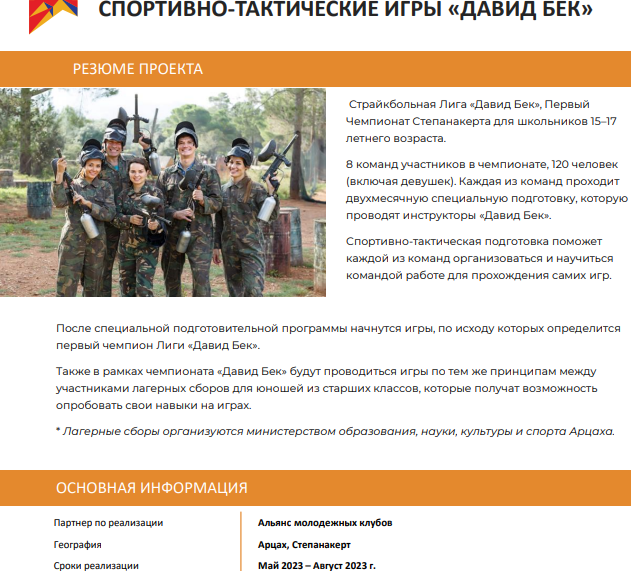 СПОРТИВНО-ТАКТИЧЕСКИЕ ИГРЫ «ДАВИД БЕК»

РЕЗЮМЕ ПРОЕКТА

Страйкбольная Лига «Давид Бек», Первый Чемпионат Степанакерта для школьников 15–17 летнего возраста.

8 команд участников в чемпионате, 120 человек (включая девушек). Каждая из команд проходит двухмесячную специальную подготовку, которую проводят инструкторы «Давид Бек».

Спортивно-тактическая подготовка поможет каждой из команд организоваться и научиться командой работе для прохождения самих игр.

После специальной подготовительной программы начнутся игры, по исходу которых определится первый чемпион Лиги «Давид Бек».

Также в рамках чемпионата «Давид Бек» будут проводиться игры по тем же принципам между участниками лагерных сборов для юношей из старших классов, которые получат возможность опробовать свои навыки на играх.

* Лагерные сборы организуются министерством образования, науки, культуры и спорта Арцаха.

ОСНОВНАЯ ИНФОРМАЦИЯ

Партнер по реализации
Альянс молодежных клубов

География
Арцах, Степанакерт

Сроки реализации
Май 2023 – Август 2023 г.